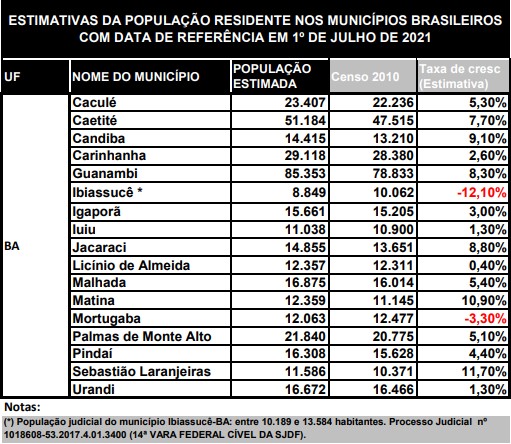 ESTIMATIVAS DA POPULAÇÃO RESIDENTE NOS MUNICÍPIOS BRASILEIROS COM DATA DE REFERÊNCIA EM 1º DE JULHO DE 2021

| UF | NOME DO MUNICÍPIO | POPULAÇÃO ESTIMADA | Censo 2010 | Taxa de cresc (Estimativa) |
|---|---|---|---|---|
| BA | Caculé | 23.407 | 22.236 | 5,30% |
| | Caetité | 51.184 | 47.515 | 7,70% |
| | Candiba | 14.415 | 13.210 | 9,10% |
| | Carinhanha | 29.118 | 28.380 | 2,60% |
| | Guanambi | 85.353 | 78.833 | 8,30% |
| | Ibiassucê * | 8.849 | 10.062 | -12,10% |
| | Igaporã | 15.661 | 15.205 | 3,00% |
| | Iuiu | 11.038 | 10.900 | 1,30% |
| | Jacaraci | 14.855 | 13.651 | 8,80% |
| | Licínio de Almeida | 12.357 | 12.311 | 0,40% |
| | Malhada | 16.875 | 16.014 | 5,40% |
| | Matina | 12.359 | 11.145 | 10,90% |
| | Mortugaba | 12.063 | 12.477 | -3,30% |
| | Palmas de Monte Alto | 21.840 | 20.775 | 5,10% |
| | Pindaí | 16.308 | 15.628 | 4,40% |
| | Sebastião Laranjeiras | 11.586 | 10.371 | 11,70% |
| | Urandi | 16.672 | 16.466 | 1,30% |

Notas:
(*) População judicial do município Ibiassucê-BA: entre 10.189 e 13.584 habitantes. Processo Judicial nº 1018608-53.2017.4.01.3400 (14ª VARA FEDERAL CÍVEL DA SJDF).